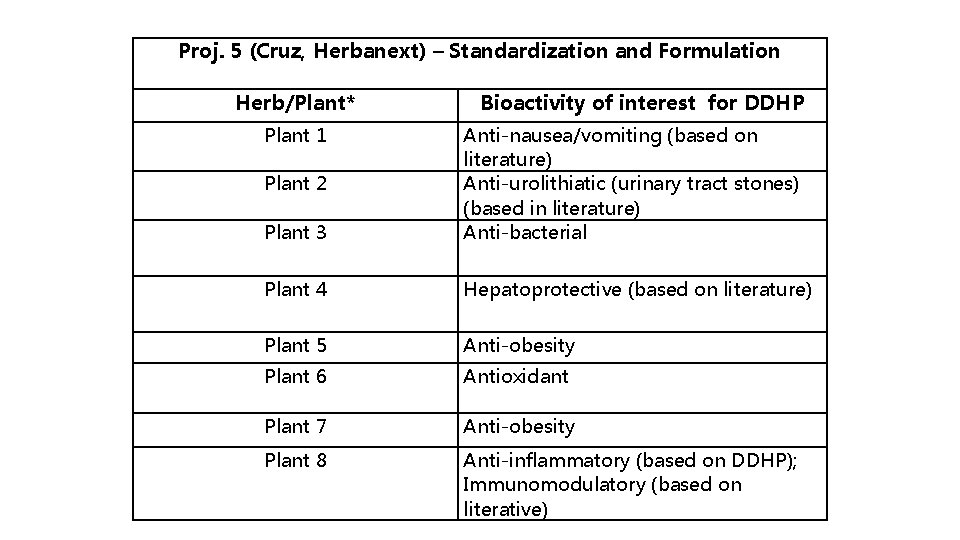 Proj. 5 (Cruz, Herbanext) – Standardization and Formulation

| Herb/Plant* | Bioactivity of interest for DDHP |
|---|---|
| Plant 1 | Anti-nausea/vomiting (based on literature) |
| Plant 2 | Anti-urolithiatic (urinary tract stones) (based in literature) |
| Plant 3 | Anti-bacterial |
| Plant 4 | Hepatoprotective (based on literature) |
| Plant 5 | Anti-obesity |
| Plant 6 | Antioxidant |
| Plant 7 | Anti-obesity |
| Plant 8 | Anti-inflammatory (based on DDHP); Immunomodulatory (based on literative) |